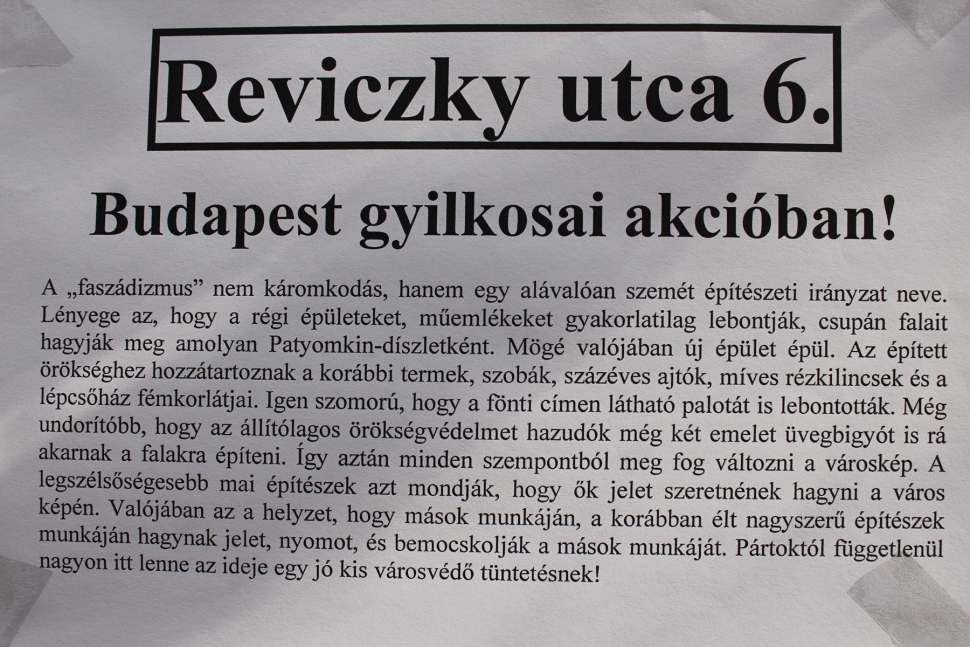 Reviczky utca 6.

Budapest gyilkosai akcióban!

A „faszádizmus” nem káromkodás, hanem egy alávalóan szemét építészeti irányzat neve. Lényege az, hogy a régi épületeket, műemlékeket gyakorlatilag lebontják, csupán falait hagyják meg amolyan Patyomkin-díszletként. Mögé valójában új épület épül. Az épített örökséghez hozzátartoznak a korábbi termek, szobák, százéves ajtók, míves rézkilincsek és a lépcsőház fémkorlátjai. Igen szomorú, hogy a fönti címen látható palotát is lebontották. Még undorítóbb, hogy az állítólagos örökségvédelmet hazudók még két emelet üvegbigyót is rá akarnak a falakra építeni. Így aztán minden szempontból meg fog változni a városkép. A legszélsőségesebb mai építészek azt mondják, hogy ők jelet szeretnének hagyni a város képén. Valójában az a helyzet, hogy mások munkáján, a korábban élt nagyszerű építészek munkáján hagynak jelet, nyomot, és bemocskolják a mások munkáját. Pártoktól függetlenül nagyon itt lenne az ideje egy jó kis városvédő tüntetésnek!